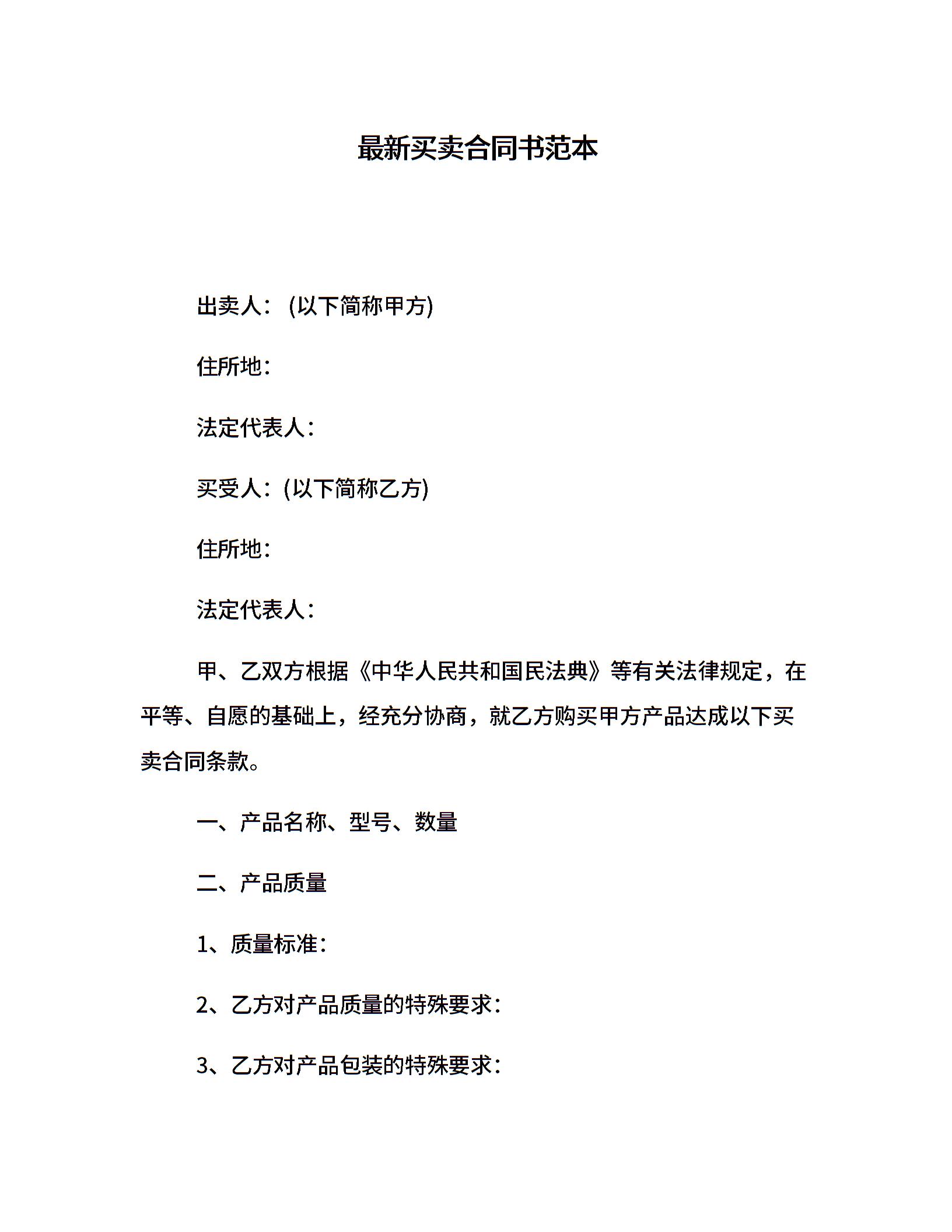 最新买卖合同书范本

出卖人：(以下简称甲方)

住所地：

法定代表人：

买受人：(以下简称乙方)

住所地：

法定代表人：

甲、乙双方根据《中华人民共和国民法典》等有关法律规定，在平等、自愿的基础上，经充分协商，就乙方购买甲方产品达成以下买卖合同条款。

一、产品名称、型号、数量

二、产品质量

1、质量标准：

2、乙方对产品质量的特殊要求：

3、乙方对产品包装的特殊要求：